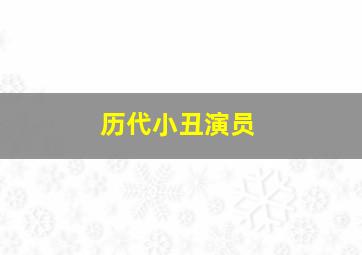 历代小丑演员